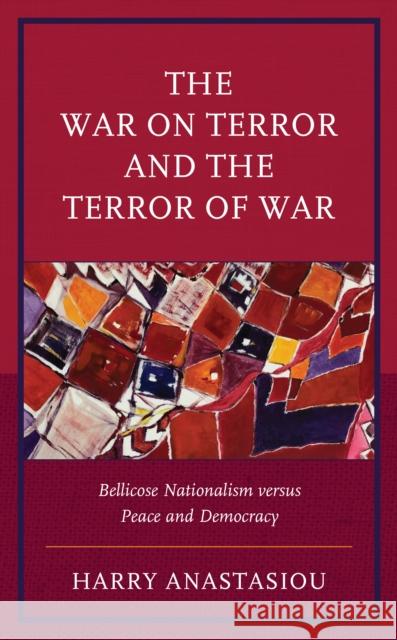 THE WAR ON TERROR AND THE TERROR OF WAR

Bellicose Nationalism versus Peace and Democracy

HARRY ANASTASIOU